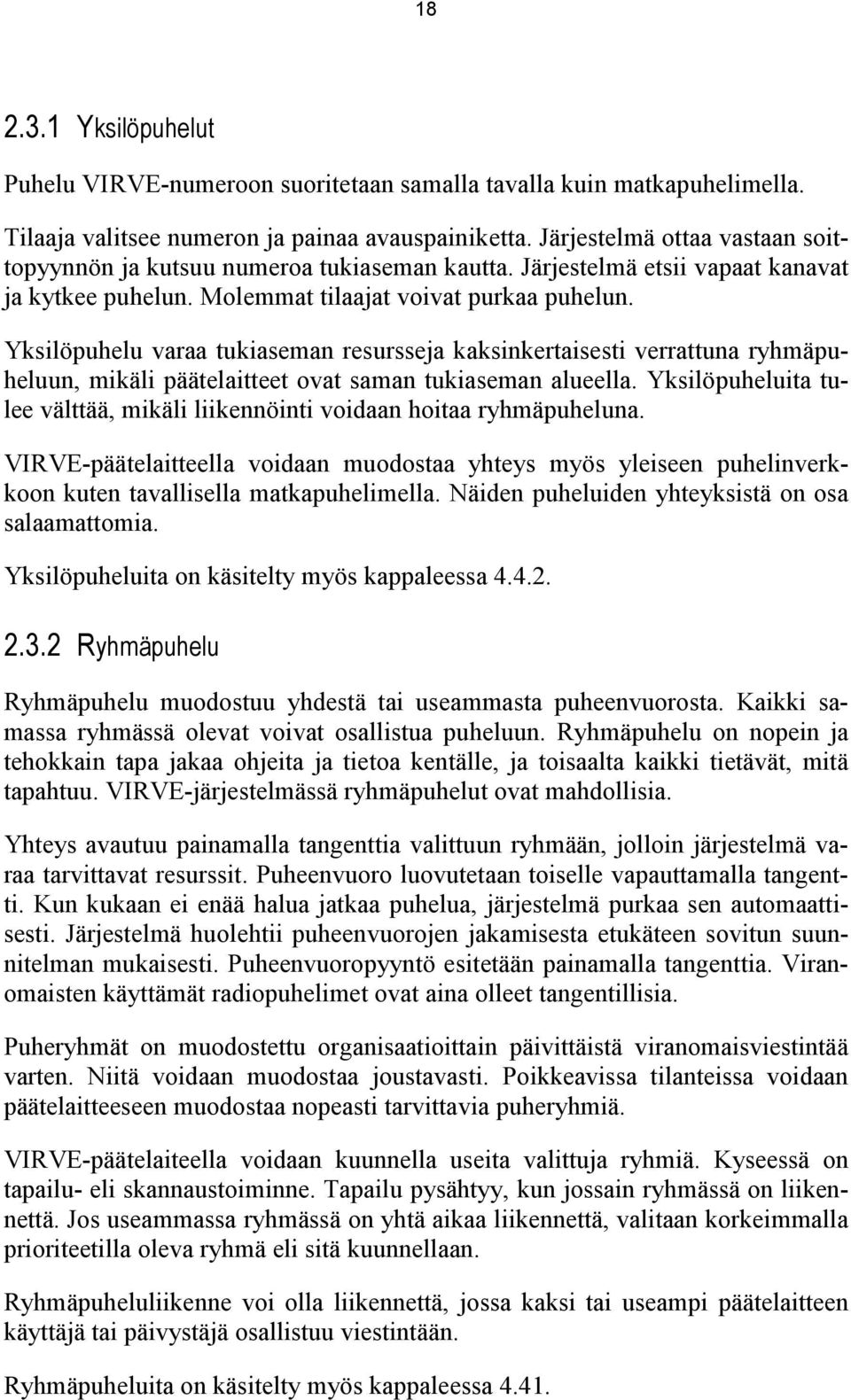 18

2.3.1 Yksilöpuhelut

Puhelu VIRVE-numeroon suoritetaan samalla tavalla kuin matkapuhelimella.

Tilaaja valitsee numeron ja painaa avauspainiketta. Järjestelmä ottaa vastaan soittopyynnön ja kutsuu numeroa tukiaseman kautta. Järjestelmä etsii vapaat kanavat ja kytkee puhelun. Molemmat tilaajat voivat purkaa puhelun.

Yksilöpuhelu varaa tukiaseman resursseja kaksinkertaisesti verrattuna ryhmäpuheluun, mikäli päätelaitteet ovat saman tukiaseman alueella. Yksilöpuheluita tulee välttää, mikäli liikennöinti voidaan hoitaa ryhmäpuheluna.

VIRVE-päätelaitteella voidaan muodostaa yhteys myös yleiseen puhelinverkkoon kuten tavallisella matkapuhelimella. Näiden puheluiden yhteyksistä on osa salaamattomia.

Yksilöpuheluita on käsitelty myös kappaleessa 4.4.2.

2.3.2 Ryhmäpuhelu

Ryhmäpuhelu muodostuu yhdestä tai useammasta puheenvuorosta. Kaikki samassa ryhmässä olevat voivat osallistua puheluun. Ryhmäpuhelu on nopein ja tehokkain tapa jakaa ohjeita ja tietoa kentälle, ja toisaalta kaikki tietävät, mitä tapahtuu. VIRVE-järjestelmässä ryhmäpuhelut ovat mahdollisia.

Yhteys avautuu painamalla tangenttia valittuun ryhmään, jolloin järjestelmä varaa tarvittavat resurssit. Puheenvuoro luovutetaan toiselle vapauttamalla tangentti. Kun kukaan ei enää halua jatkaa puhelua, järjestelmä purkaa sen automaattisesti. Järjestelmä huolehtii puheenvuorojen jakamisesta etukäteen sovitun suunnitelman mukaisesti. Puheenvuoropyyntö esitetään painamalla tangenttia. Viranomaisten käyttämät radiopuhelimet ovat aina olleet tangentillisia.

Puheryhmät on muodostettu organisaatioittain päivittäistä viranomaisviestintää varten. Niitä voidaan muodostaa joustavasti. Poikkeavissa tilanteissa voidaan päätelaitteeseen muodostaa nopeasti tarvittavia puheryhmiä.

VIRVE-päätelaiteella voidaan kuunnella useita valittuja ryhmiä. Kyseessä on tapailu- eli skannaustoiminne. Tapailu pysähtyy, kun jossain ryhmässä on liikennettä. Jos useammassa ryhmässä on yhtä aikaa liikennettä, valitaan korkeimmalla prioriteetilla oleva ryhmä eli sitä kuunnellaan.

Ryhmäpuheluliikenne voi olla liikennettä, jossa kaksi tai useampi päätelaitteen käyttäjä tai päivystäjä osallistuu viestintään.

Ryhmäpuheluita on käsitelty myös kappaleessa 4.41.